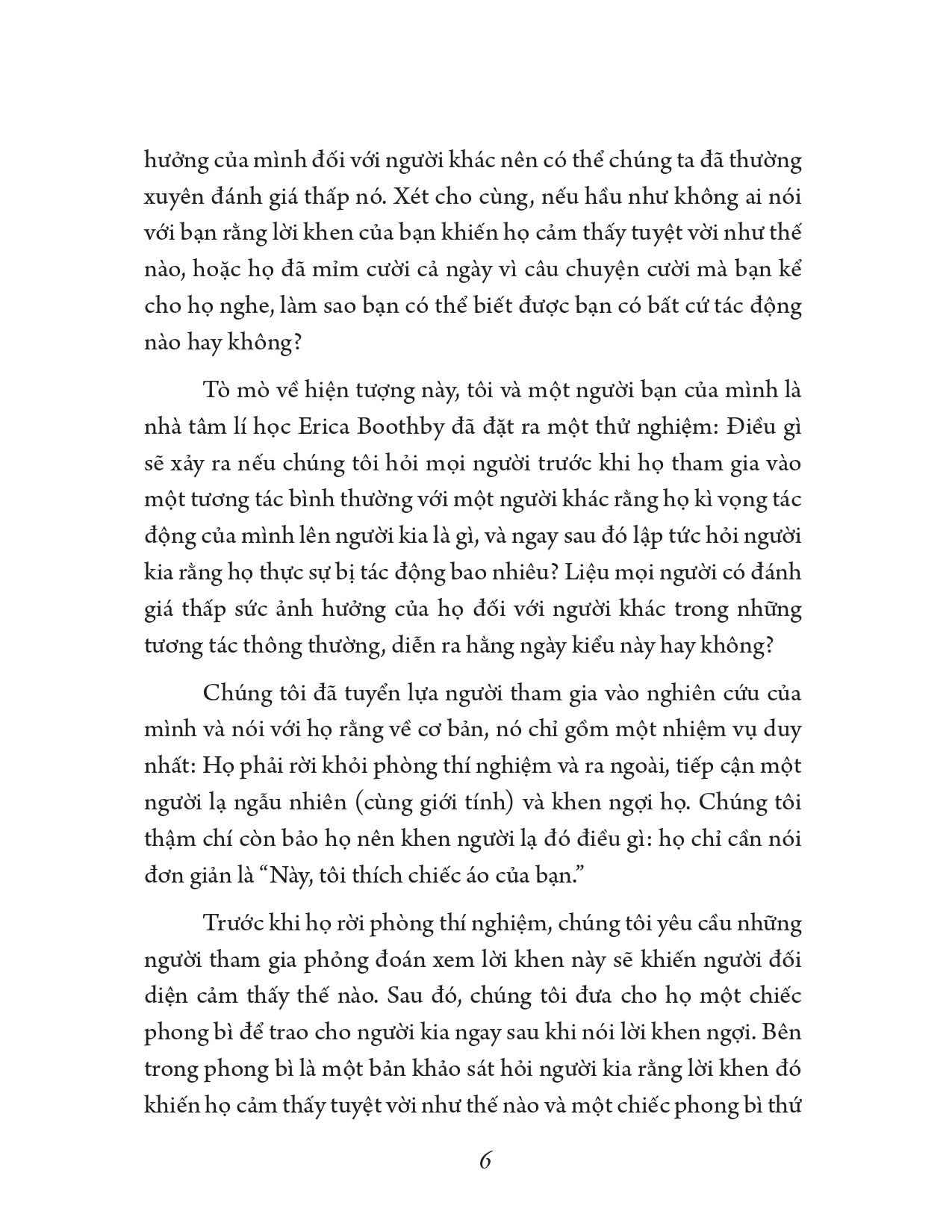 hưởng của mình đối với người khác nên có thể chúng ta đã thường xuyên đánh giá thấp nó. Xét cho cùng, nếu hầu như không ai nói với bạn rằng lời khen của bạn khiến họ cảm thấy tuyệt vời như thế nào, hoặc họ đã mỉm cười cả ngày vì câu chuyện cười mà bạn kể cho họ nghe, làm sao bạn có thể biết được bạn có bất cứ tác động nào hay không?

Tò mò về hiện tượng này, tôi và một người bạn của mình là nhà tâm lí học Erica Boothby đã đặt ra một thử nghiệm: Điều gì sẽ xảy ra nếu chúng tôi hỏi mọi người trước khi họ tham gia vào một tương tác bình thường với một người khác rằng họ kì vọng tác động của mình lên người kia là gì, và ngay sau đó lập tức hỏi người kia rằng họ thực sự bị tác động bao nhiêu? Liệu mọi người có đánh giá thấp sức ảnh hưởng của họ đối với người khác trong những tương tác thông thường, diễn ra hằng ngày kiểu này hay không?

Chúng tôi đã tuyển lựa người tham gia vào nghiên cứu của mình và nói với họ rằng về cơ bản, nó chỉ gồm một nhiệm vụ duy nhất: Họ phải rời khỏi phòng thí nghiệm và ra ngoài, tiếp cận một người lạ ngẫu nhiên (cùng giới tính) và khen ngợi họ. Chúng tôi thậm chí còn bảo họ nên khen người lạ đó điều gì: họ chỉ cần nói đơn giản là “Này, tôi thích chiếc áo của bạn.”

Trước khi họ rời phòng thí nghiệm, chúng tôi yêu cầu những người tham gia phỏng đoán xem lời khen này sẽ khiến người đối diện cảm thấy thế nào. Sau đó, chúng tôi đưa cho họ một chiếc phong bì để trao cho người kia ngay sau khi nói lời khen ngợi. Bên trong phong bì là một bản khảo sát hỏi người kia rằng lời khen đó khiến họ cảm thấy tuyệt vời như thế nào và một chiếc phong bì thứ

6